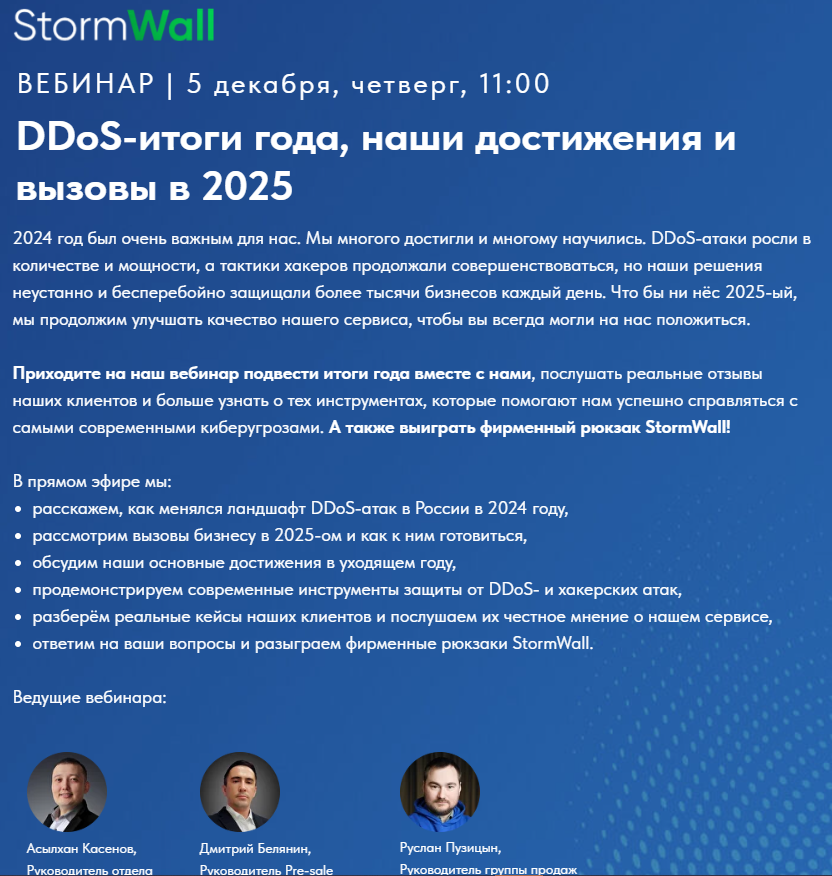 StormWall

ВЕБИНАР | 5 декабря, четверг, 11:00

DDoS-итоги года, наши достижения и вызовы в 2025

2024 год был очень важным для нас. Мы многого достигли и многому научились. DDoS-атаки росли в количестве и мощности, а тактики хакеров продолжали совершенствоваться, но наши решения неустанно и бесперебойно защищали более тысячи бизнесов каждый день. Что бы ни нёс 2025-ый, мы продолжим улучшать качество нашего сервиса, чтобы вы всегда могли на нас положиться.

Приходите на наш вебинар подвести итоги года вместе с нами, послушать реальные отзывы наших клиентов и больше узнать о тех инструментах, которые помогают нам успешно справляться с самыми современными киберугрозами. А также выиграть фирменный рюкзак StormWall!

В прямом эфире мы:
• расскажем, как менялся ландшафт DDoS-атак в России в 2024 году,
• рассмотрим вызовы бизнесу в 2025-ом и как к ним готовиться,
• обсудим наши основные достижения в уходящем году,
• продемонстрируем современные инструменты защиты от DDoS- и хакерских атак,
• разберём реальные кейсы наших клиентов и послушаем их честное мнение о нашем сервисе,
• ответим на ваши вопросы и разыграем фирменные рюкзаки StormWall.

Ведущие вебинара:

Асылхан Касенов,
Руководитель отдела

Дмитрий Белянин,
Руководитель Pre-sale

Руслан Пузицын,
Руководитель группы продаж